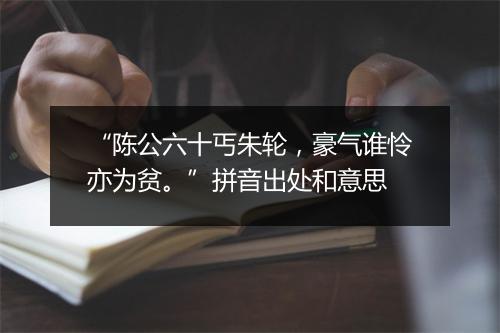 “陈公六十丐朱轮，豪气谁怜亦为贫。”拼音出处和意思